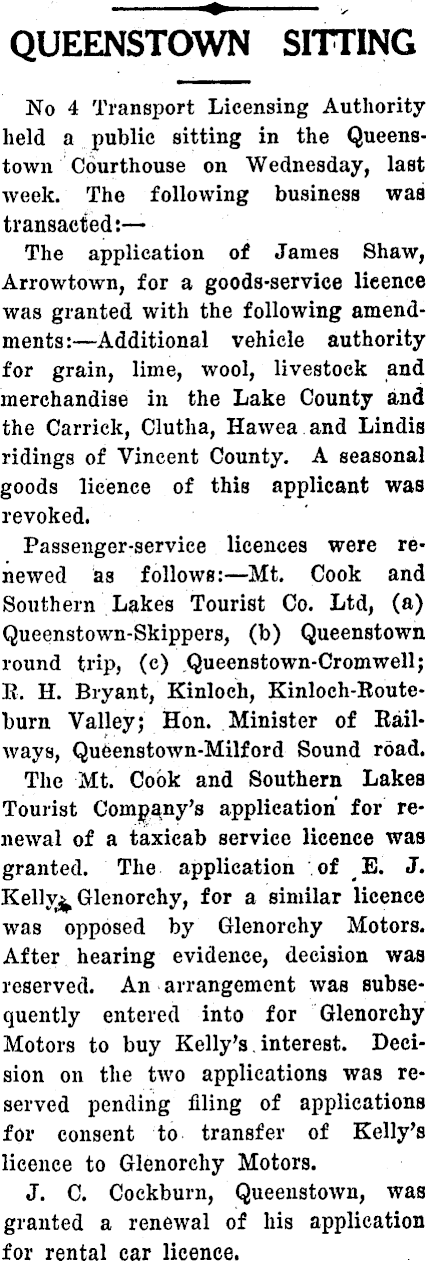 QUEENSTOWN SITTING

No 4 Transport Licensing Authority held a public sitting in the Queenstown Courthouse on Wednesday, last week. The following business was transacted:—

The application of James Shaw, Arrowtown, for a goods-service licence was granted with the following amendments:—Additional vehicle authority for grain, lime, wool, livestock and merchandise in the Lake County and the Carrick, Clutha, Hawea and Lindis ridings of Vincent County. A seasonal goods licence of this applicant was revoked.

Passenger-service licences were renewed as follows:—Mt. Cook and Southern Lakes Tourist Co. Ltd, (a) Queenstown-Skippers, (b) Queenstown round trip, (c) Queenstown-Cromwell; R. H. Bryant, Kinloch, Kinloch-Routeburn Valley; Hon. Minister of Railways, Queenstown-Milford Sound road.

The Mt. Cook and Southern Lakes Tourist Company's application for renewal of a taxicab service licence was granted. The application of E. J. Kelly, Glenorchy, for a similar licence was opposed by Glenorchy Motors. After hearing evidence, decision was reserved. An arrangement was subsequently entered into for Glenorchy Motors to buy Kelly's interest. Decision on the two applications was reserved pending filing of applications for consent to transfer of Kelly's licence to Glenorchy Motors.

J. C. Cockburn, Queenstown, was granted a renewal of his application for rental car licence.